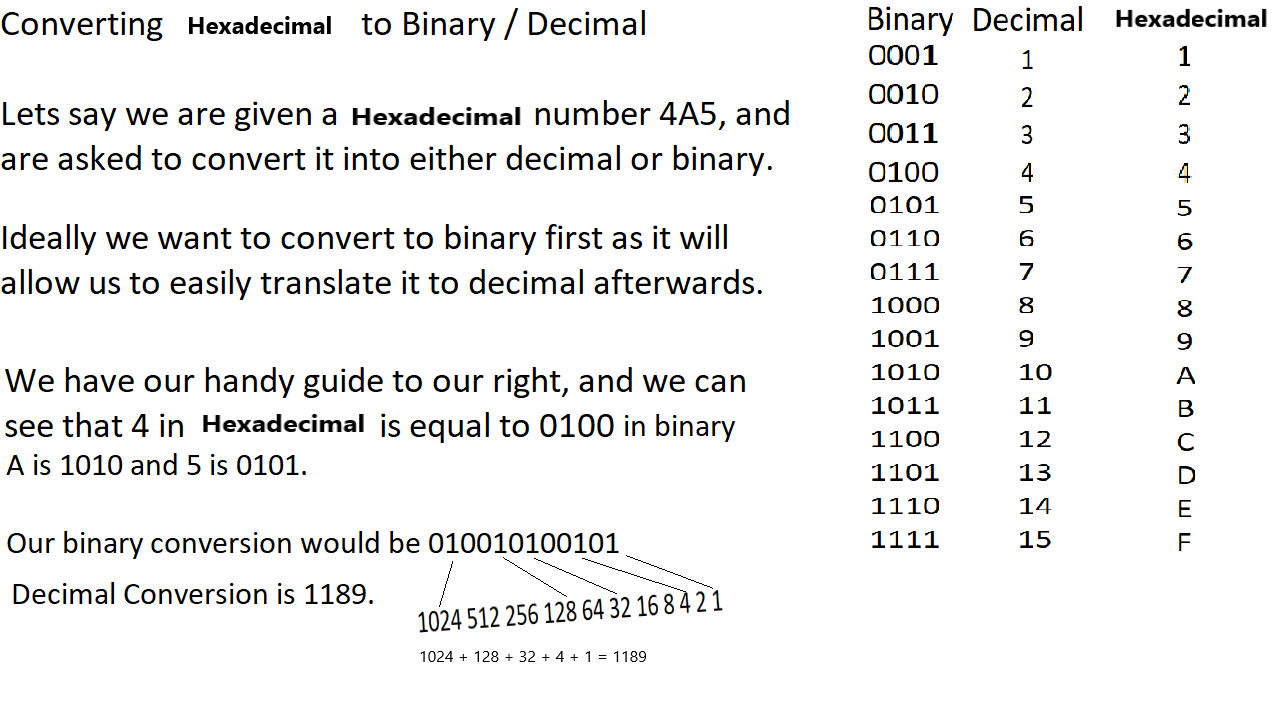 Converting Hexadecimal to Binary / Decimal

Lets say we are given a Hexadecimal number 4A5, and are asked to convert it into either decimal or binary.

Ideally we want to convert to binary first as it will allow us to easily translate it to decimal afterwards.

We have our handy guide to our right, and we can see that 4 in Hexadecimal is equal to 0100 in binary A is 1010 and 5 is 0101.

Our binary conversion would be 010010100101

Decimal Conversion is 1189.

1024 512 256 128 64 32 16 8 4 2 1

1024 + 128 + 32 + 4 + 1 = 1189

| Binary | Decimal | Hexadecimal |
|---|---|---|
| 0001 | 1 | 1 |
| 0010 | 2 | 2 |
| 0011 | 3 | 3 |
| 0100 | 4 | 4 |
| 0101 | 5 | 5 |
| 0110 | 6 | 6 |
| 0111 | 7 | 7 |
| 1000 | 8 | 8 |
| 1001 | 9 | 9 |
| 1010 | 10 | A |
| 1011 | 11 | B |
| 1100 | 12 | C |
| 1101 | 13 | D |
| 1110 | 14 | E |
| 1111 | 15 | F |